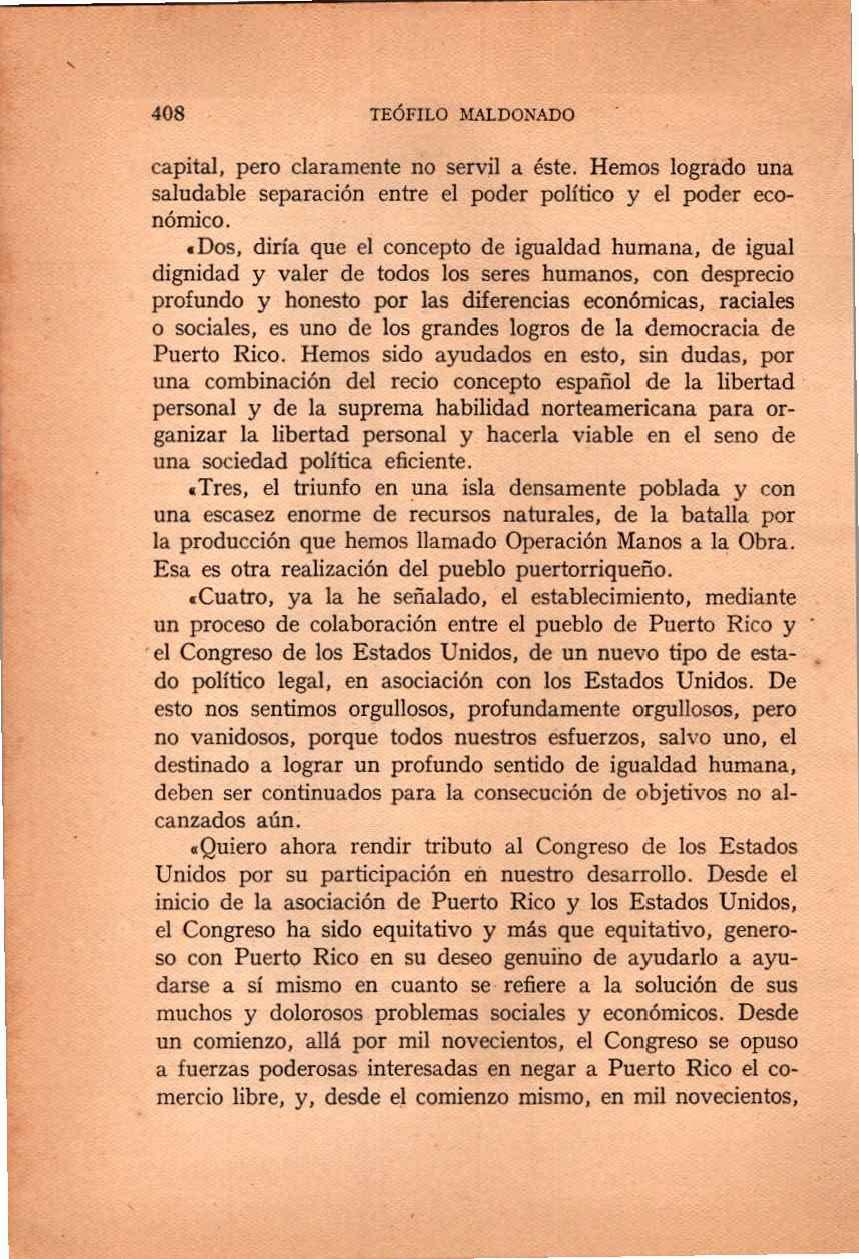 408 TEÓFILO MALDONADO

capital, pero claramente no servil a éste. Hemos logrado una saludable separación entre el poder político y el poder económico.

«Dos, diría que el concepto de igualdad humana, de igual dignidad y valer de todos los seres humanos, con desprecio profundo y honesto por las diferencias económicas, raciales o sociales, es uno de los grandes logros de la democracia de Puerto Rico. Hemos sido ayudados en esto, sin dudas, por una combinación del recio concepto español de la libertad personal y de la suprema habilidad norteamericana para organizar la libertad personal y hacerla viable en el seno de una sociedad política eficiente.

«Tres, el triunfo en una isla densamente poblada y con una escasez enorme de recursos naturales, de la batalla por la producción que hemos llamado Operación Manos a la Obra. Esa es otra realización del pueblo puertorriqueño.

«Cuatro, ya la he señalado, el establecimiento, mediante un proceso de colaboración entre el pueblo de Puerto Rico y el Congreso de los Estados Unidos, de un nuevo tipo de estado político legal, en asociación con los Estados Unidos. De esto nos sentimos orgullosos, profundamente orgullosos, pero no vanidosos, porque todos nuestros esfuerzos, salvo uno, el destinado a lograr un profundo sentido de igualdad humana, deben ser continuados para la consecución de objetivos no alcanzados aún.

«Quiero ahora rendir tributo al Congreso de los Estados Unidos por su participación en nuestro desarrollo. Desde el inicio de la asociación de Puerto Rico y los Estados Unidos, el Congreso ha sido equitativo y más que equitativo, generoso con Puerto Rico en su deseo genuino de ayudarlo a ayudarse a sí mismo en cuanto se refiere a la solución de sus muchos y dolorosos problemas sociales y económicos. Desde un comienzo, allá por mil novecientos, el Congreso se opuso a fuerzas poderosas interesadas en negar a Puerto Rico el comercio libre, y, desde el comienzo mismo, en mil novecientos,